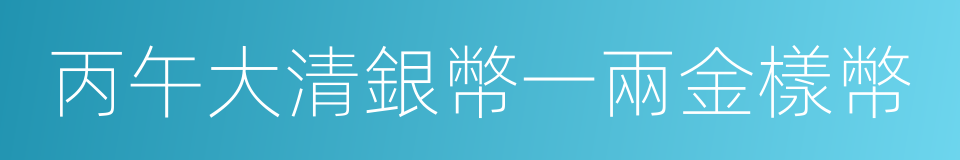 丙午大清銀幣一兩金樣幣